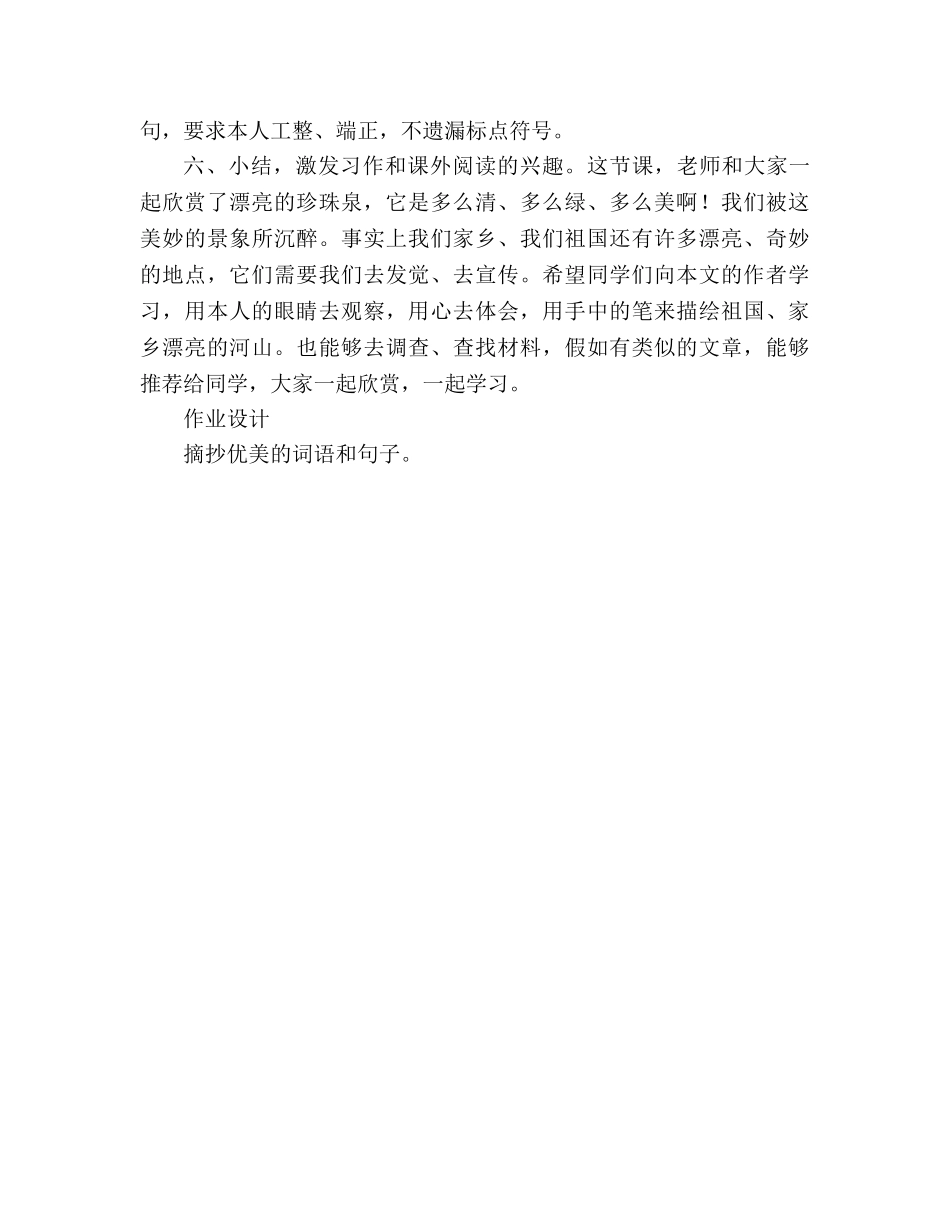 句，要求本人工整、端正，不遗漏标点符号。

六、小结，激发习作和课外阅读的兴趣。这节课，老师和大家一起欣赏了漂亮的珍珠泉，它是多么清、多么绿、多么美啊！我们被这美妙的景象所沉醉。事实上我们家乡、我们祖国还有许多漂亮、奇妙的地点，它们需要我们去发觉、去宣传。希望同学们向本文的作者学习，用本人的眼睛去观察，用心去体会，用手中的笔来描绘祖国、家乡漂亮的河山。也能够去调查、查找材料，假如有类似的文章，能够推荐给同学，大家一起欣赏，一起学习。

作业设计

摘抄优美的词语和句子。